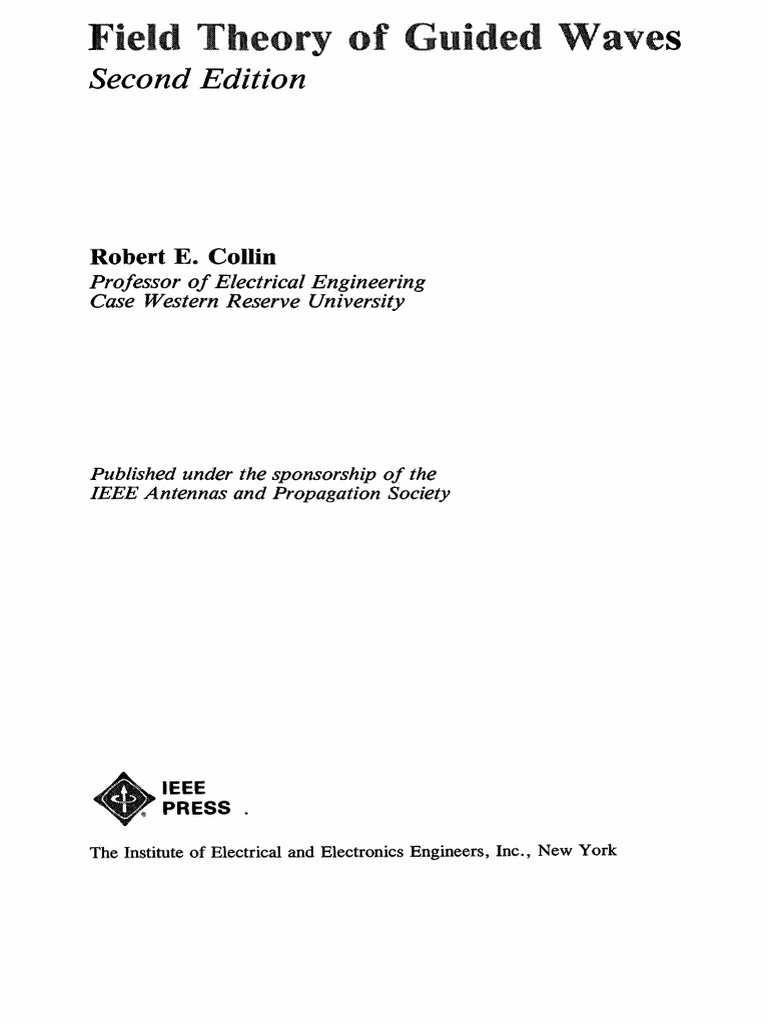 Field Theory of Guided Waves
Second Edition

Robert E. Collin
Professor of Electrical Engineering
Case Western Reserve University

Published under the sponsorship of the
IEEE Antennas and Propagation Society

IEEE
PRESS

The Institute of Electrical and Electronics Engineers, Inc., New York